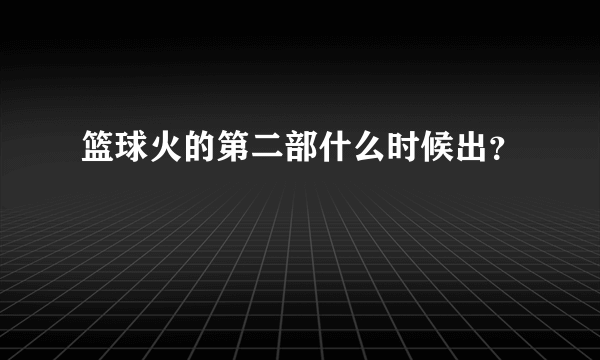 篮球火的第二部什么时候出?